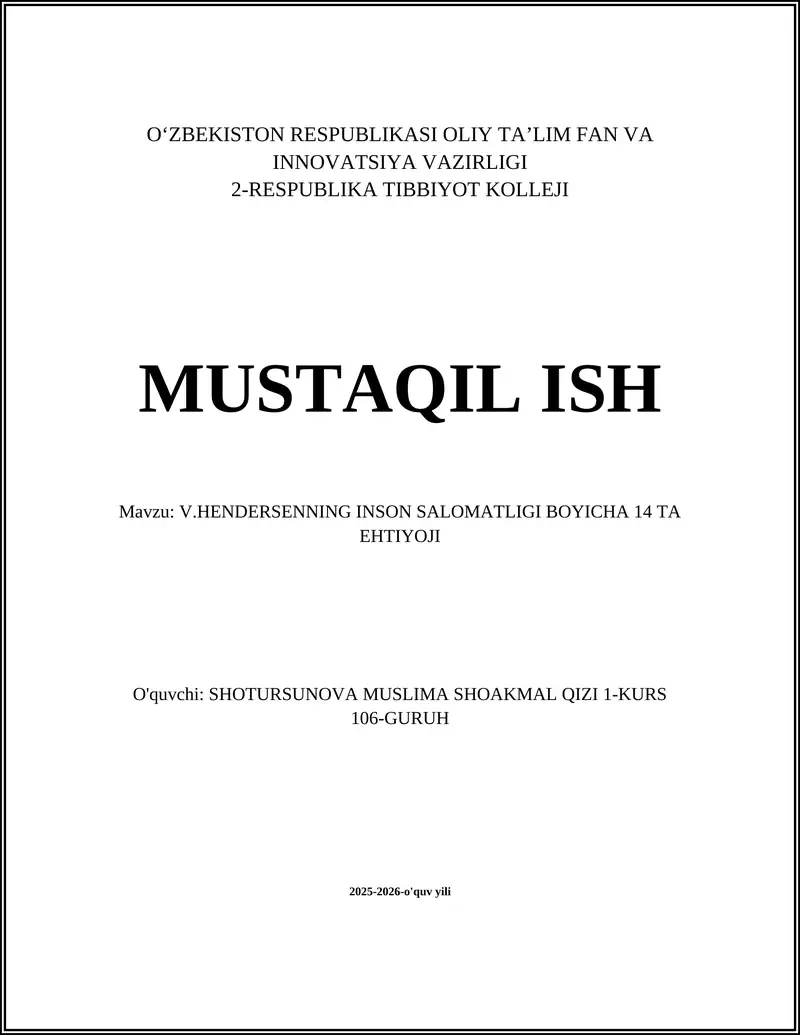 O‘ZBEKISTON RESPUBLIKASI OLIY TA’LIM FAN VA INNOVATSIYA VAZIRLIGI
2-RESPUBLIKA TIBBIYOT KOLLEJI

MUSTAQIL ISH

Mavzu: V.HENDERSENNING INSON SALOMATLIGI BOYICHA 14 TA EHTIYOJI

O'quvchi: SHOTURSUNOVA MUSLIMA SHOAKMAL QIZI 1-KURS 106-GURUH

2025-2026-o'quv yili